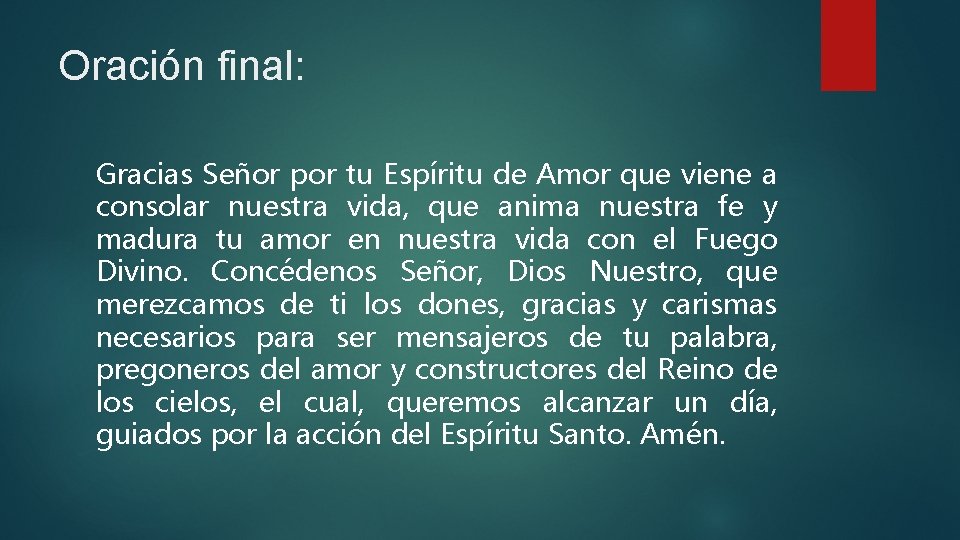 Oración final:

Gracias Señor por tu Espíritu de Amor que viene a consolar nuestra vida, que anima nuestra fe y madura tu amor en nuestra vida con el Fuego Divino. Concédenos Señor, Dios Nuestro, que merezcamos de ti los dones, gracias y carismas necesarios para ser mensajeros de tu palabra, pregoneros del amor y constructores del Reino de los cielos, el cual, queremos alcanzar un día, guiados por la acción del Espíritu Santo. Amén.